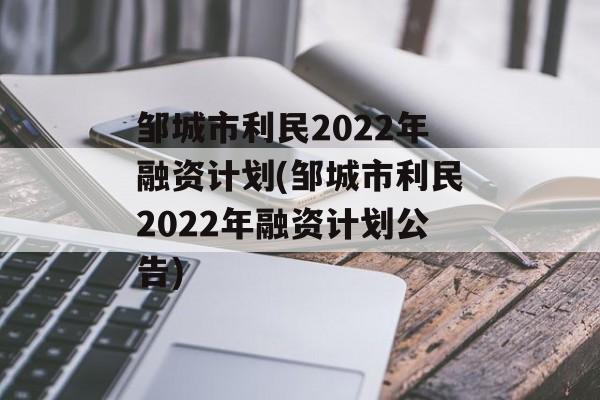 邹城市利民2022年融资计划(邹城市利民2022年融资计划公告)